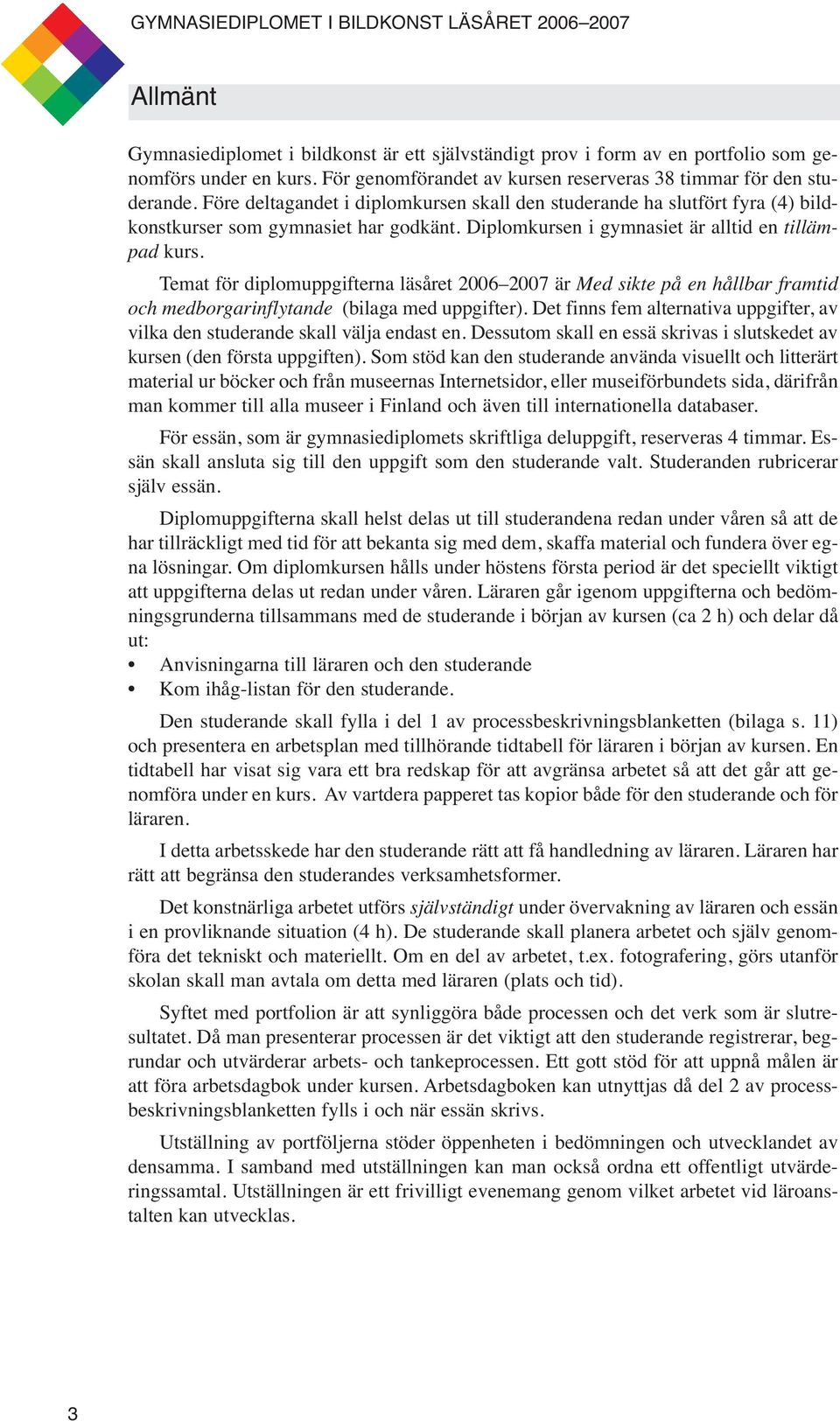 GYMNASIEDIPLOMET I BILDKONST LÄSÅRET 2006–2007

Allmänt

Gymnasiediplomet i bildkonst är ett självständigt prov i form av en portfolio som genomförs under en kurs. För genomförandet av kursen reserveras 38 timmar för den studerande. Före deltagandet i diplomkursen skall den studerande ha slutfört fyra (4) bildkonstkurser som gymnasiet har godkänt. Diplomkursen i gymnasiet är alltid en tillämpad kurs.

Temat för diplomuppgifterna läsåret 2006–2007 är Med sikte på en hållbar framtid och medborgarinflytande (bilaga med uppgifter). Det finns fem alternativa uppgifter, av vilka den studerande skall välja endast en. Dessutom skall en essä skrivas i slutskedet av kursen (den första uppgiften). Som stöd kan den studerande använda visuellt och litterärt material ur böcker och från museernas Internetsidor, eller museiförbundets sida, därifrån man kommer till alla museer i Finland och även till internationella databaser.

För essän, som är gymnasiediplomets skriftliga deluppgift, reserveras 4 timmar. Essän skall ansluta sig till den uppgift som den studerande valt. Studeranden rubricerar själv essän.

Diplomuppgifterna skall helst delas ut till studerandena redan under våren så att de har tillräckligt med tid för att bekanta sig med dem, skaffa material och fundera över egna lösningar. Om diplomkursen hålls under höstens första period är det speciellt viktigt att uppgifterna delas ut redan under våren. Läraren går igenom uppgifterna och bedömningsgrunderna tillsammans med de studerande i början av kursen (ca 2 h) och delar då ut:
• Anvisningarna till läraren och den studerande
• Kom ihåg-listan för den studerande.

Den studerande skall fylla i del 1 av processbeskrivningsblanketten (bilaga s. 11) och presentera en arbetsplan med tillhörande tidtabell för läraren i början av kursen. En tidtabell har visat sig vara ett bra redskap för att avgränsa arbetet så att det går att genomföra under en kurs. Av vartdera papperet tas kopior både för den studerande och för läraren.

I detta arbetsskede har den studerande rätt att få handledning av läraren. Läraren har rätt att begränsa den studerandes verksamhetsformer.

Det konstnärliga arbetet utförs självständigt under övervakning av läraren och essän i en provliknande situation (4 h). De studerande skall planera arbetet och själv genomföra det tekniskt och materiellt. Om en del av arbetet, t.ex. fotografering, görs utanför skolan skall man avtala om detta med läraren (plats och tid).

Syftet med portfolion är att synliggöra både processen och det verk som är slutresultatet. Då man presenterar processen är det viktigt att den studerande registrerar, begrundar och utvärderar arbets- och tankeprocessen. Ett gott stöd för att uppnå målen är att föra arbetsdagbok under kursen. Arbetsdagboken kan utnyttjas då del 2 av processbeskrivningsblanketten fylls i och när essän skrivs.

Utställning av portföljerna stöder öppenheten i bedömningen och utvecklandet av densamma. I samband med utställningen kan man också ordna ett offentligt utvärderingssamtal. Utställningen är ett frivilligt evenemang genom vilket arbetet vid läroanstalten kan utvecklas.

3